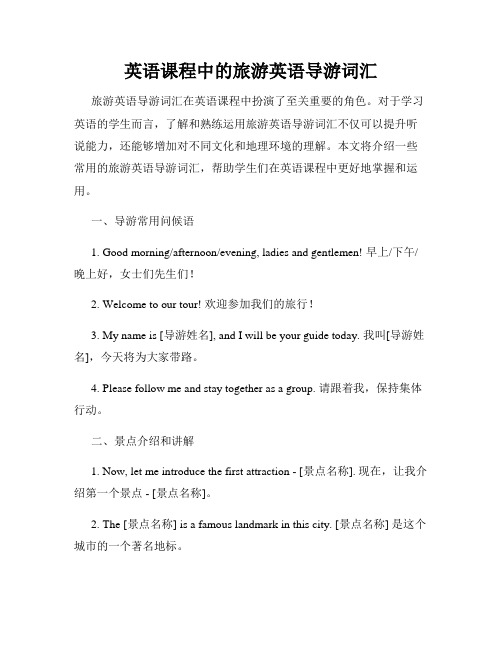 英语课程中的旅游英语导游词汇

旅游英语导游词汇在英语课程中扮演了至关重要的角色。对于学习英语的学生而言，了解和熟练运用旅游英语导游词汇不仅可以提升听说能力，还能够增加对不同文化和地理环境的理解。本文将介绍一些常用的旅游英语导游词汇，帮助学生们在英语课程中更好地掌握和运用。

一、导游常用问候语

1. Good morning/afternoon/evening, ladies and gentlemen! 早上/下午/晚上好，女士们先生们！

2. Welcome to our tour! 欢迎参加我们的旅行！

3. My name is [导游姓名], and I will be your guide today. 我叫[导游姓名]，今天将为大家带路。

4. Please follow me and stay together as a group. 请跟着我，保持集体行动。

二、景点介绍和讲解

1. Now, let me introduce the first attraction - [景点名称]. 现在，让我介绍第一个景点 - [景点名称]。

2. The [景点名称] is a famous landmark in this city. [景点名称] 是这个城市的一个著名地标。